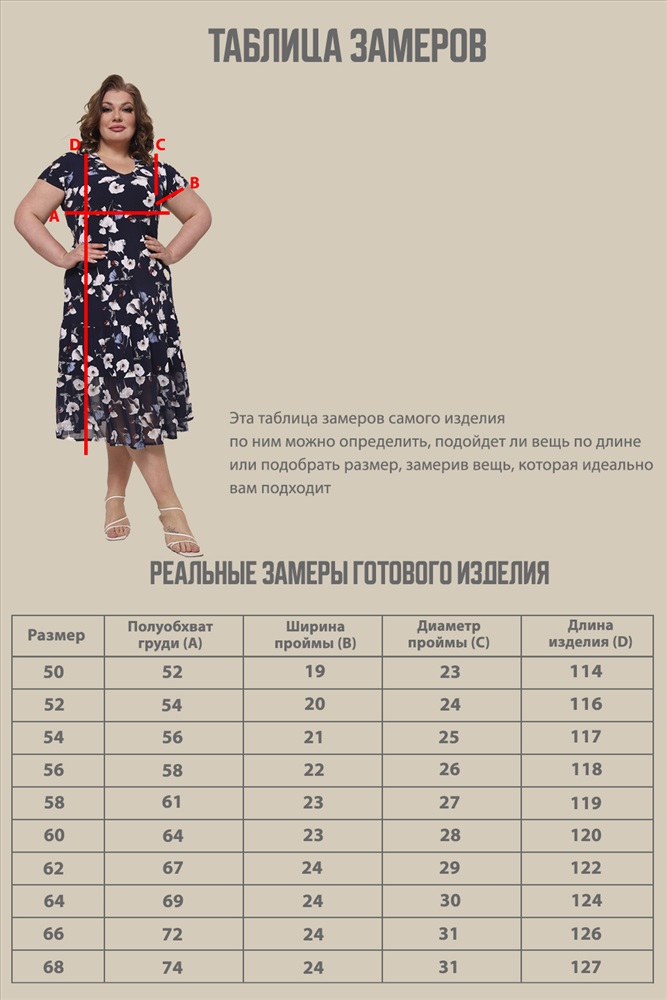 ТАБЛИЦА ЗАМЕРОВ

D C B A

Эта таблица замеров самого изделия
по ним можно определить, подойдет ли вещь по длине или подобрать размер, замерив вещь, которая идеально вам подходит

РЕАЛЬНЫЕ ЗАМЕРЫ ГОТОВОГО ИЗДЕЛИЯ

| Размер | Полуобхват груди (A) | Ширина проймы (B) | Диаметр проймы (C) | Длина изделия (D) |
|---|---|---|---|---|
| 50 | 52 | 19 | 23 | 114 |
| 52 | 54 | 20 | 24 | 116 |
| 54 | 56 | 21 | 25 | 117 |
| 56 | 58 | 22 | 26 | 118 |
| 58 | 61 | 23 | 27 | 119 |
| 60 | 64 | 23 | 28 | 120 |
| 62 | 67 | 24 | 29 | 122 |
| 64 | 69 | 24 | 30 | 124 |
| 66 | 72 | 24 | 31 | 126 |
| 68 | 74 | 24 | 31 | 127 |